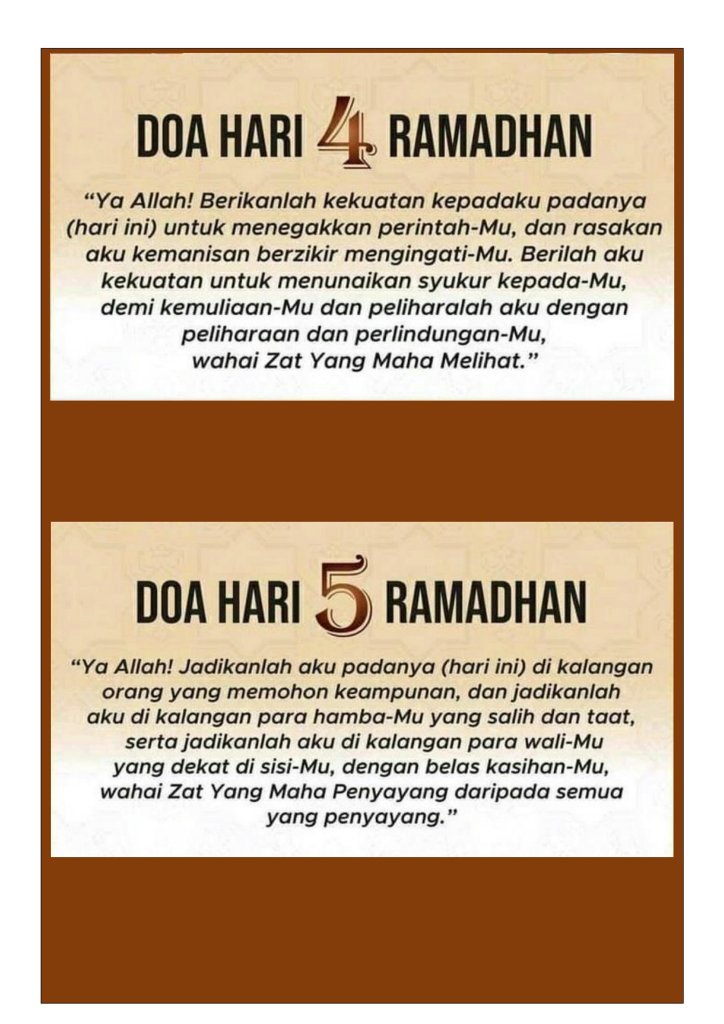 DOA HARI 4 RAMADHAN

"Ya Allah! Berikanlah kekuatan kepadaku padanya (hari ini) untuk menegakkan perintah-Mu, dan rasakan aku kemanisan berzikir mengingati-Mu. Berilah aku kekuatan untuk menunaikan syukur kepada-Mu, demi kemuliaan-Mu dan peliharalah aku dengan peliharaan dan perlindungan-Mu, wahai Zat Yang Maha Melihat."

DOA HARI 5 RAMADHAN

"Ya Allah! Jadikanlah aku padanya (hari ini) di kalangan orang yang memohon keampunan, dan jadikanlah aku di kalangan para hamba-Mu yang salih dan taat, serta jadikanlah aku di kalangan para wali-Mu yang dekat di sisi-Mu, dengan belas kasihan-Mu, wahai Zat Yang Maha Penyayang daripada semua yang penyayang."